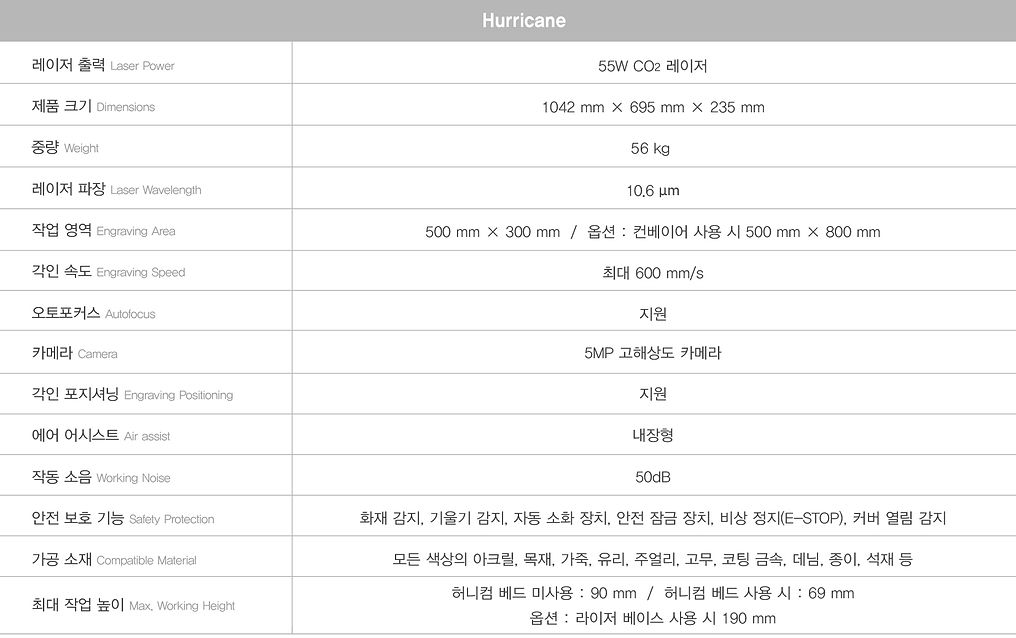 | Hurricane | |
|---|---|
| 레이저 출력 Laser Power | 55W $CO_2$ 레이저 |
| 제품 크기 Dimensions | 1042 mm × 695 mm × 235 mm |
| 중량 Weight | 56 kg |
| 레이저 파장 Laser Wavelength | 10.6 µm |
| 작업 영역 Engraving Area | 500 mm × 300 mm / 옵션 : 컨베이어 사용 시 500 mm × 800 mm |
| 각인 속도 Engraving Speed | 최대 600 mm/s |
| 오토포커스 Autofocus | 지원 |
| 카메라 Camera | 5MP 고해상도 카메라 |
| 각인 포지셔닝 Engraving Positioning | 지원 |
| 에어 어시스트 Air assist | 내장형 |
| 작동 소음 Working Noise | 50dB |
| 안전 보호 기능 Safety Protection | 화재 감지, 기울기 감지, 자동 소화 장치, 안전 잠금 장치, 비상 정지(E-STOP), 커버 열림 감지 |
| 가공 소재 Compatible Material | 모든 색상의 아크릴, 목재, 가죽, 유리, 주얼리, 고무, 코팅 금속, 데님, 종이, 석재 등 |
| 최대 작업 높이 Max. Working Height | 허니컴 베드 미사용 : 90 mm / 허니컴 베드 사용 시 : 69 mm 옵션 : 라이저 베이스 사용 시 190 mm |